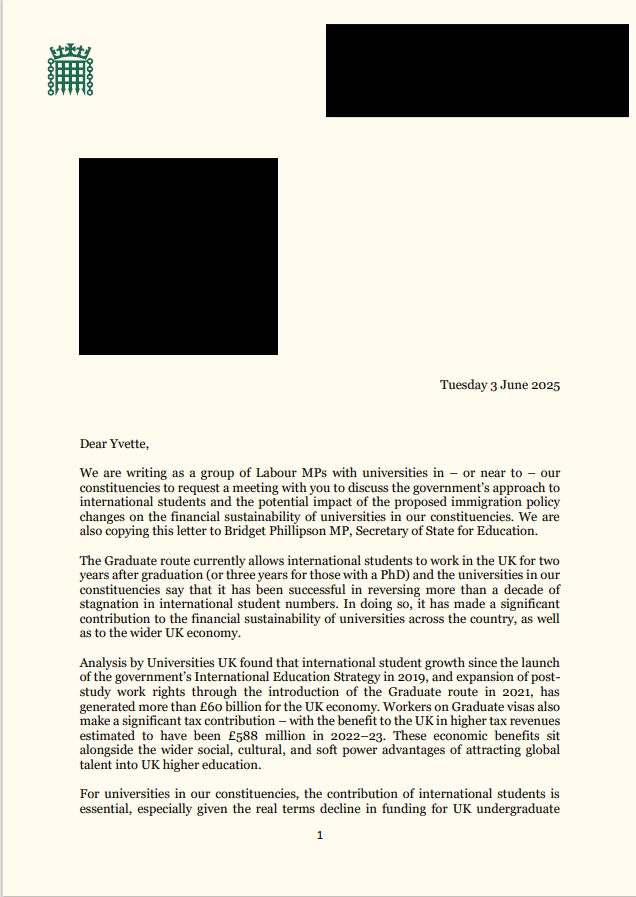 Tuesday 3 June 2025

Dear Yvette,

We are writing as a group of Labour MPs with universities in – or near to – our constituencies to request a meeting with you to discuss the government's approach to international students and the potential impact of the proposed immigration policy changes on the financial sustainability of universities in our constituencies. We are also copying this letter to Bridget Phillipson MP, Secretary of State for Education.

The Graduate route currently allows international students to work in the UK for two years after graduation (or three years for those with a PhD) and the universities in our constituencies say that it has been successful in reversing more than a decade of stagnation in international student numbers. In doing so, it has made a significant contribution to the financial sustainability of universities across the country, as well as to the wider UK economy.

Analysis by Universities UK found that international student growth since the launch of the government's International Education Strategy in 2019, and expansion of post-study work rights through the introduction of the Graduate route in 2021, has generated more than £60 billion for the UK economy. Workers on Graduate visas also make a significant tax contribution – with the benefit to the UK in higher tax revenues estimated to have been £588 million in 2022–23. These economic benefits sit alongside the wider social, cultural, and soft power advantages of attracting global talent into UK higher education.

For universities in our constituencies, the contribution of international students is essential, especially given the real terms decline in funding for UK undergraduate

1